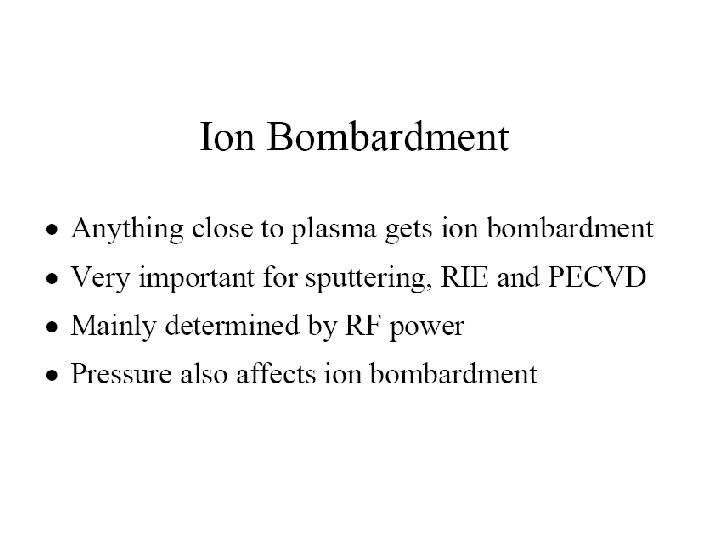 Ion Bombardment

• Anything close to plasma gets ion bombardment
• Very important for sputtering, RIE and PECVD
• Mainly determined by RF power
• Pressure also affects ion bombardment